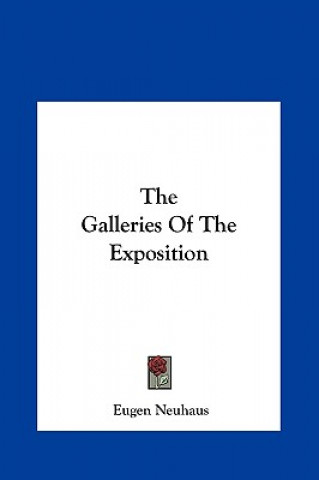 The
Galleries Of The
Exposition

Eugen Neuhaus